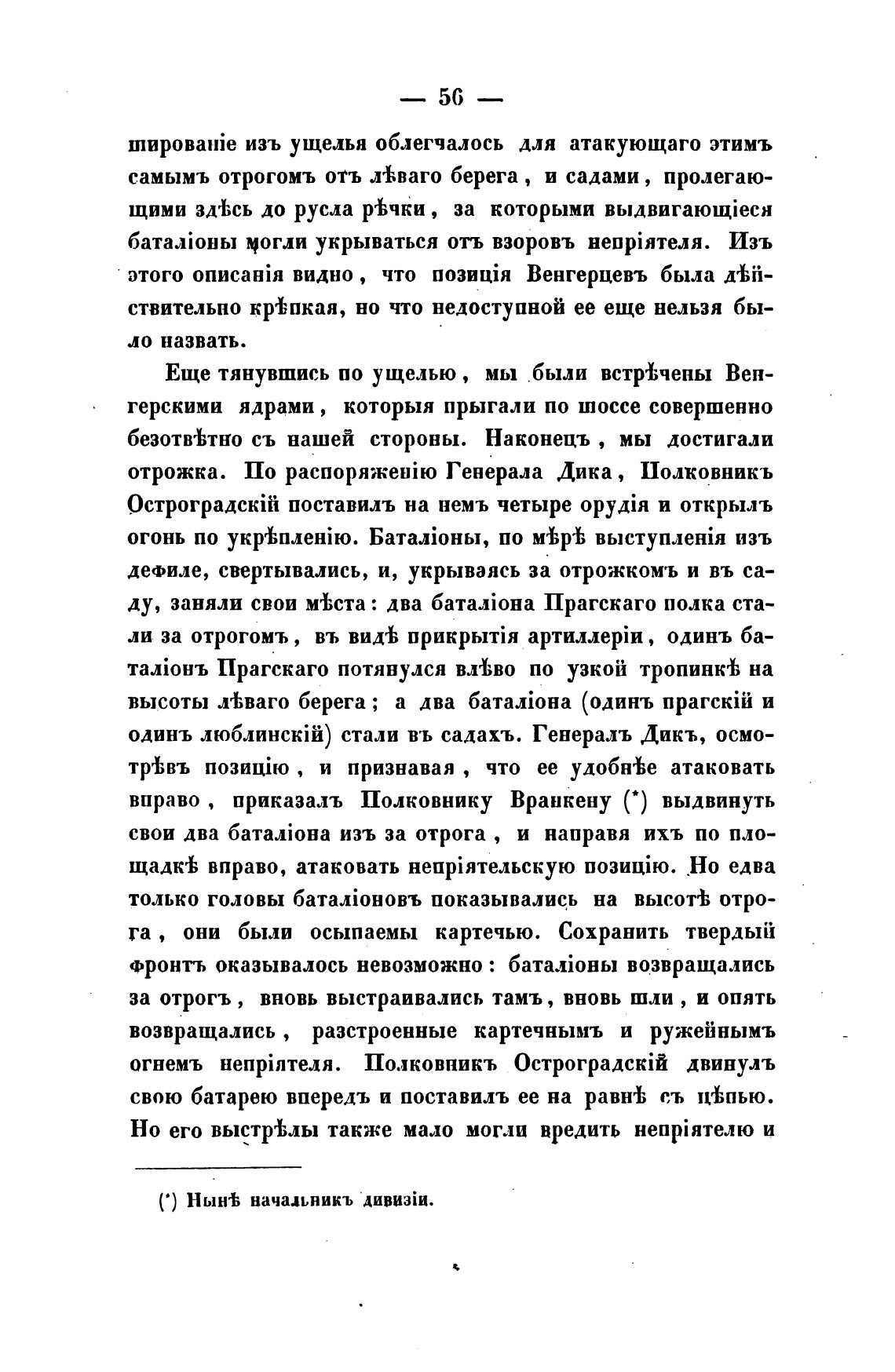 — 56 —

шированіе изъ ущелья облегчалось для атакующаго этимъ самымъ отрогомъ отъ лѣваго берега, и садами, пролегающими здѣсь до русла рѣчки, за которыми выдвигающіеся баталіоны могли укрываться отъ взоровъ непріятеля. Изъ этого описанія видно, что позиція Венгерцевъ была дѣйствительно крѣпкая, но что недоступной ее еще нельзя было назвать.

Еще тянувшись по ущелью, мы были встрѣчены Венгерскими ядрами, которыя прыгали по шоссе совершенно безотвѣтно съ нашей стороны. Наконецъ, мы достигали отрожка. По распоряженію Генерала Дика, Полковникъ Остроградскій поставилъ на немъ четыре орудія и открылъ огонь по укрѣпленію. Баталіоны, по мѣрѣ выступленія изъ дефиле, свертывались, и, укрываясь за отрожкомъ и въ саду, заняли свои мѣста: два баталіона Прагскаго полка стали за отрогомъ, въ видѣ прикрытія артиллеріи, одинъ баталіонъ Прагскаго потянулся влѣво по узкой тропинкѣ на высоты лѣваго берега; а два баталіона (одинъ прагскій и одинъ люблинскій) стали въ садахъ. Генералъ Дикъ, осмотрѣвъ позицію, и признавая, что ее удобнѣе атаковать вправо, приказалъ Полковнику Вранкену (*) выдвинуть свои два баталіона изъ за отрога, и направя ихъ по площадкѣ вправо, атаковать непріятельскую позицію. Но едва только головы баталіоновъ показывались на высотѣ отрога, они были осыпаемы картечью. Сохранить твердый фронтъ оказывалось невозможно: баталіоны возвращались за отрогъ, вновь выстраивались тамъ, вновь шли, и опять возвращались, разстроенные картечнымъ и ружейнымъ огнемъ непріятеля. Полковникъ Остроградскій двинулъ свою батарею впередъ и поставилъ ее на равнѣ съ цѣпью. Но его выстрѣлы также мало могли вредить непріятелю и

(*) Нынѣ начальникъ дивизіи.